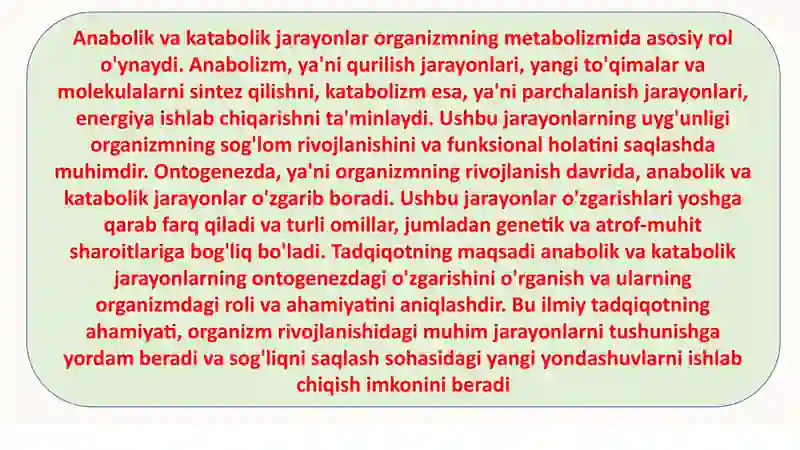 Anabolik va katabolik jarayonlar organizmning metabolizmida asosiy rol o'ynaydi. Anabolizm, ya'ni qurilish jarayonlari, yangi to'qimalar va molekulalarni sintez qilishni, katabolizm esa, ya'ni parchalanish jarayonlari, energiya ishlab chiqarishni ta'minlaydi. Ushbu jarayonlarning uyg'unligi organizmning sog'lom rivojlanishini va funksional holatini saqlashda muhimdir. Ontogenezda, ya'ni organizmning rivojlanish davrida, anabolik va katabolik jarayonlar o'zgarib boradi. Ushbu jarayonlar o'zgarishlari yoshga qarab farq qiladi va turli omillar, jumladan genetik va atrof-muhit sharoitlariga bog'liq bo'ladi. Tadqiqotning maqsadi anabolik va katabolik jarayonlarning ontogenezdagi o'zgarishini o'rganish va ularning organizmdagi roli va ahamiyatini aniqlashdir. Bu ilmiy tadqiqotning ahamiyati, organizm rivojlanishidagi muhim jarayonlarni tushunishga yordam beradi va sog'liqni saqlash sohasidagi yangi yondashuvlarni ishlab chiqish imkonini beradi